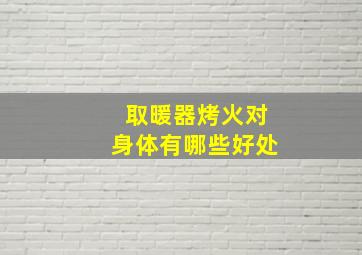 取暖器烤火对
身体有哪些好处